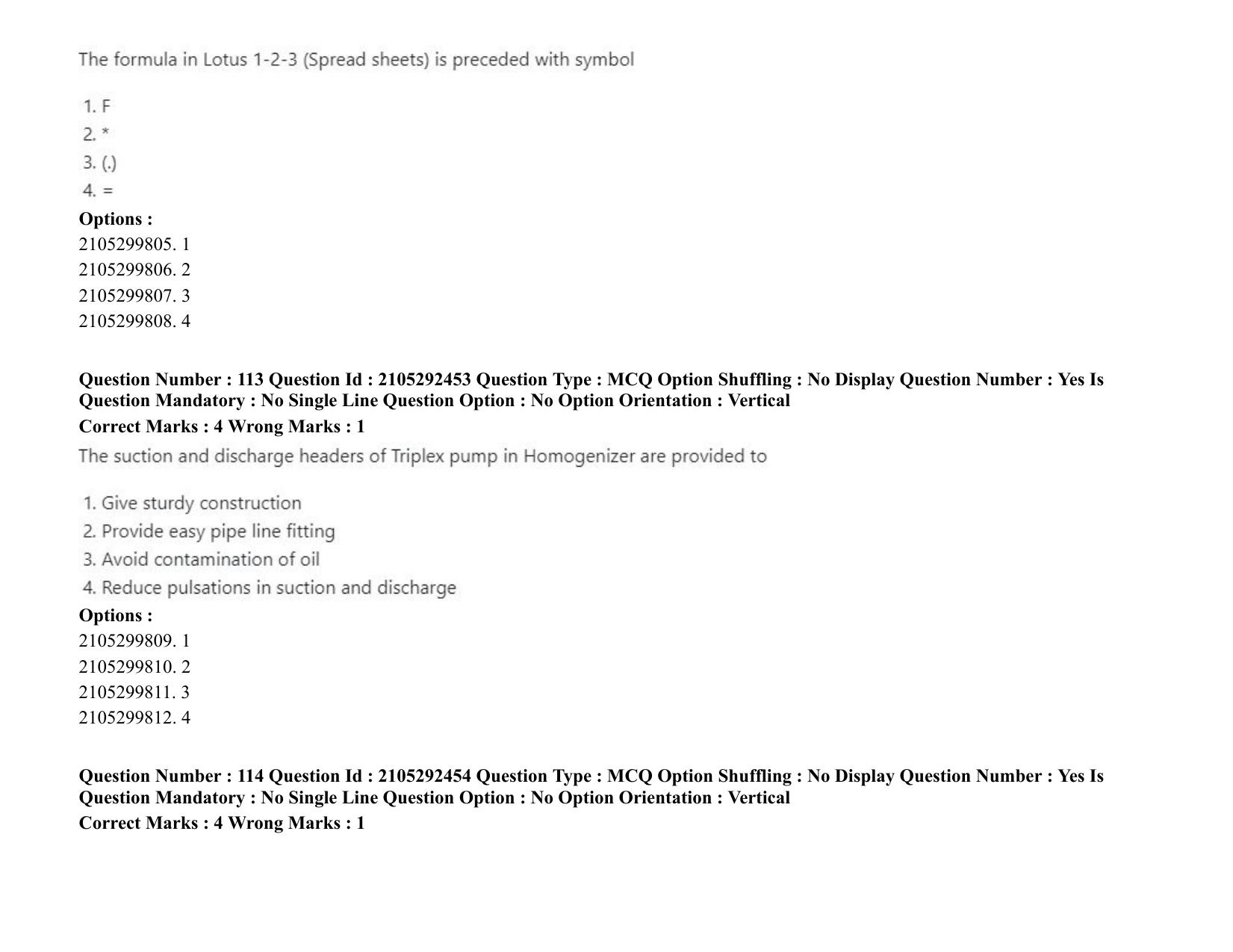 The formula in Lotus 1-2-3 (Spread sheets) is preceded with symbol

1. F
2. *
3. (.)
4. =

Options :
2105299805. 1
2105299806. 2
2105299807. 3
2105299808. 4

Question Number : 113 Question Id : 2105292453 Question Type : MCQ Option Shuffling : No Display Question Number : Yes Is Question Mandatory : No Single Line Question Option : No Option Orientation : Vertical
Correct Marks : 4 Wrong Marks : 1

The suction and discharge headers of Triplex pump in Homogenizer are provided to

1. Give sturdy construction
2. Provide easy pipe line fitting
3. Avoid contamination of oil
4. Reduce pulsations in suction and discharge

Options :
2105299809. 1
2105299810. 2
2105299811. 3
2105299812. 4

Question Number : 114 Question Id : 2105292454 Question Type : MCQ Option Shuffling : No Display Question Number : Yes Is Question Mandatory : No Single Line Question Option : No Option Orientation : Vertical
Correct Marks : 4 Wrong Marks : 1